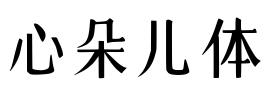 心朵儿体